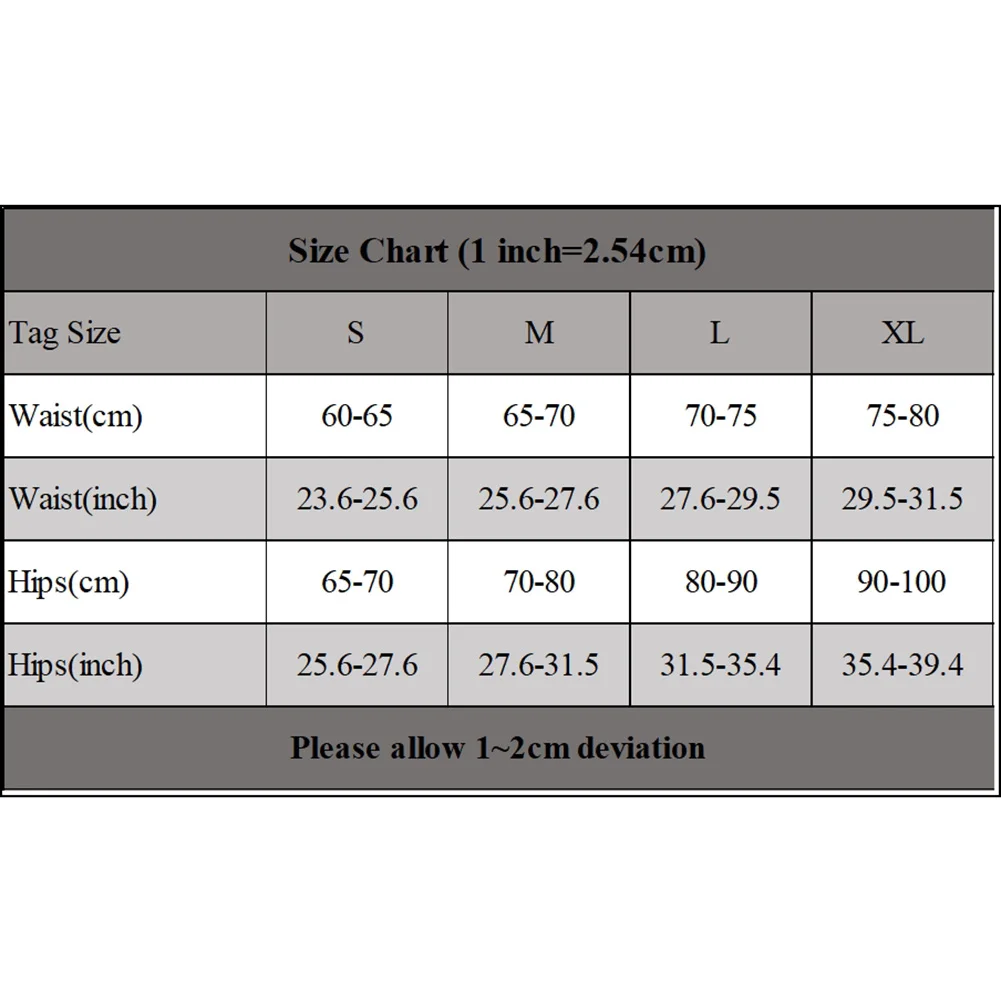 Size Chart (1 inch=2.54cm)

| Tag Size | S | M | L | XL |
|---|---|---|---|---|
| Waist(cm) | 60-65 | 65-70 | 70-75 | 75-80 |
| Waist(inch) | 23.6-25.6 | 25.6-27.6 | 27.6-29.5 | 29.5-31.5 |
| Hips(cm) | 65-70 | 70-80 | 80-90 | 90-100 |
| Hips(inch) | 25.6-27.6 | 27.6-31.5 | 31.5-35.4 | 35.4-39.4 |

Please allow 1~2cm deviation